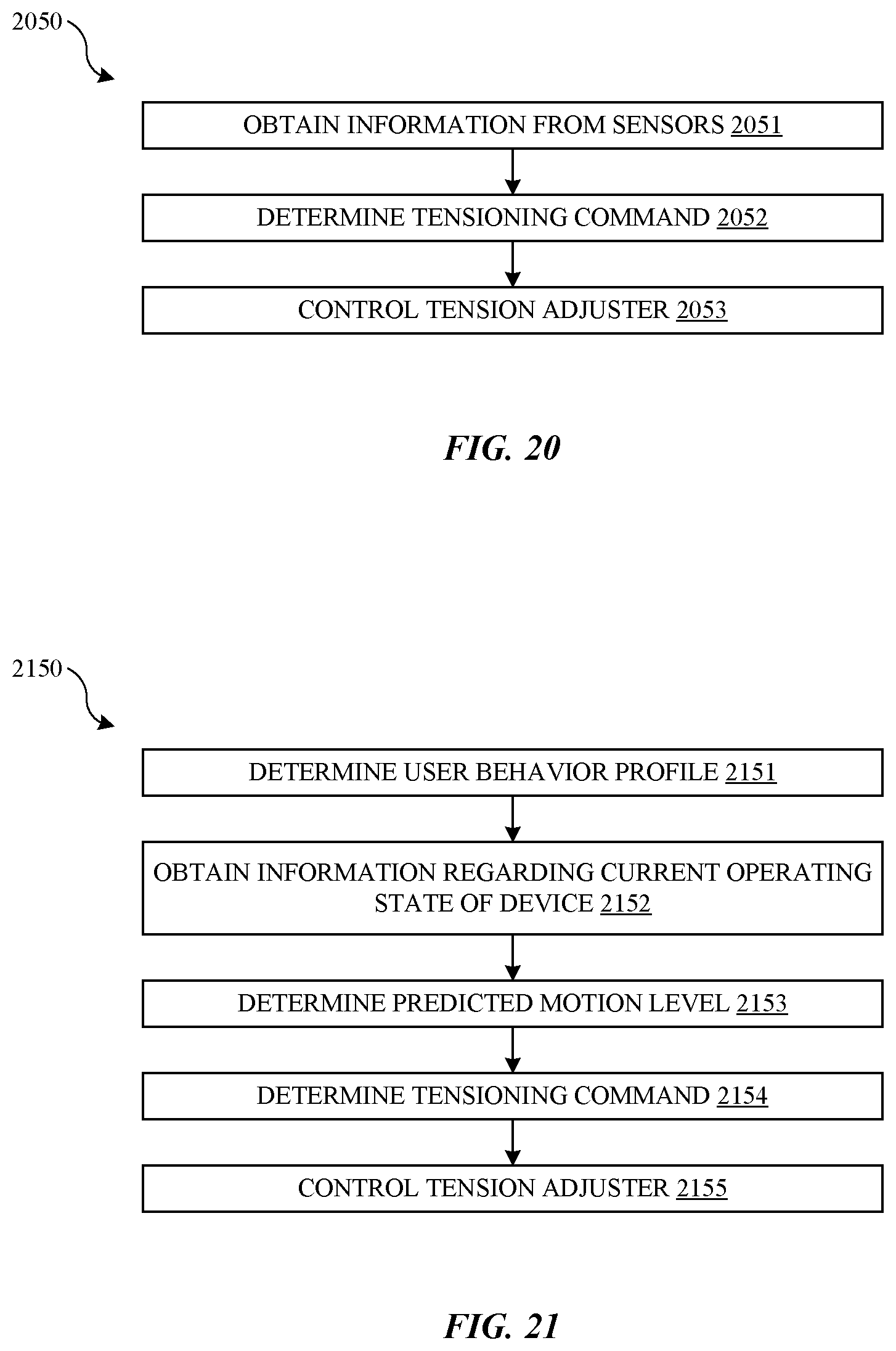 2050

OBTAIN INFORMATION FROM SENSORS 2051

DETERMINE TENSIONING COMMAND 2052

CONTROL TENSION ADJUSTER 2053

FIG. 20

2150

DETERMINE USER BEHAVIOR PROFILE 2151

OBTAIN INFORMATION REGARDING CURRENT OPERATING STATE OF DEVICE 2152

DETERMINE PREDICTED MOTION LEVEL 2153

DETERMINE TENSIONING COMMAND 2154

CONTROL TENSION ADJUSTER 2155

FIG. 21